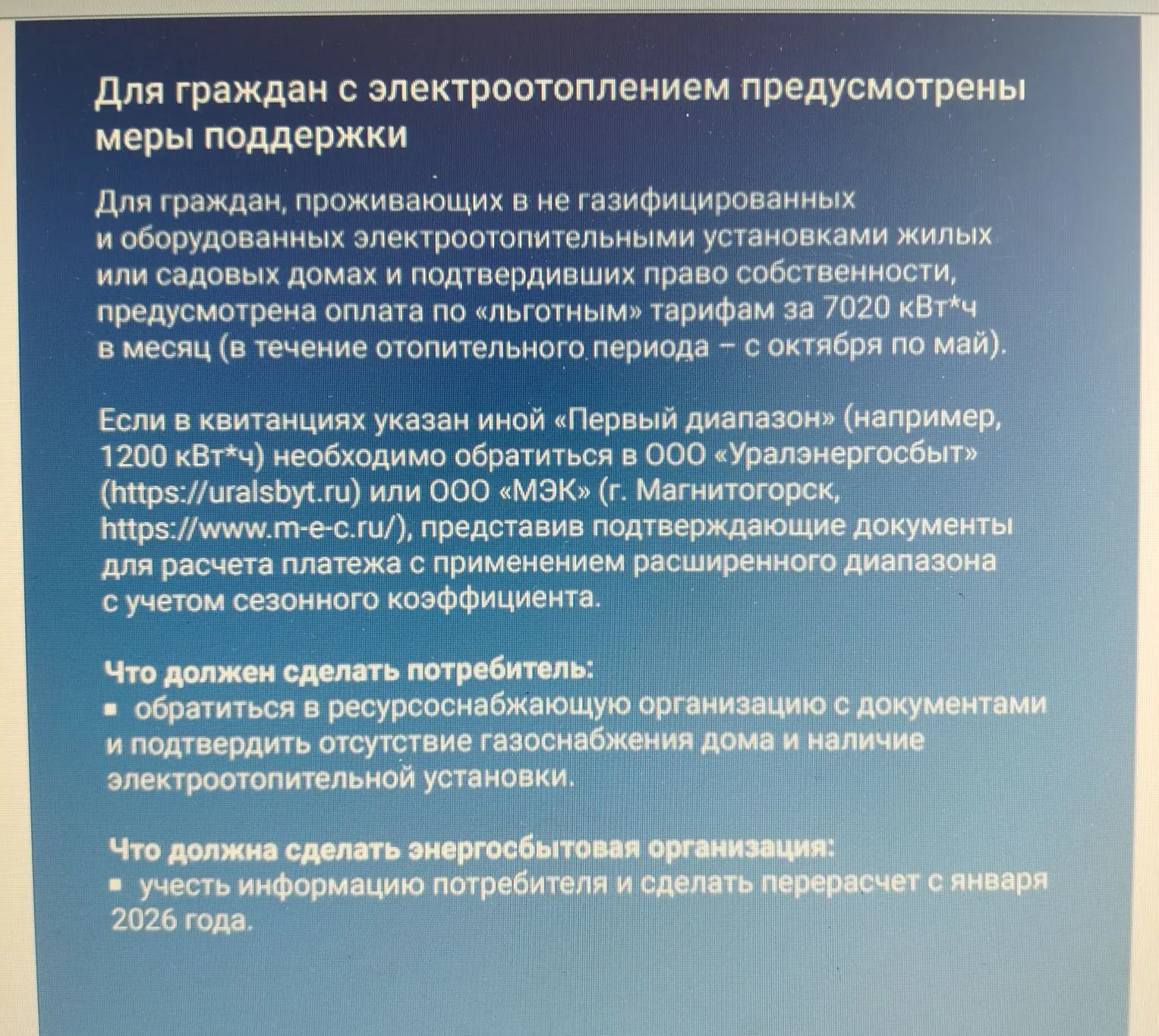 Для граждан с электроотоплением предусмотрены меры поддержки

Для граждан, проживающих в не газифицированных и оборудованных электроотопительными установками жилых или садовых домах и подтвердивших право собственности, предусмотрена оплата по «льготным» тарифам за 7020 кВт*ч в месяц (в течение отопительного периода – с октября по май).

Если в квитанциях указан иной «Первый диапазон» (например, 1200 кВт*ч) необходимо обратиться в ООО «Уралэнергосбыт» (https://uralsbyt.ru) или ООО «МЭК» (г. Магнитогорск, https://www.m-e-c.ru/), представив подтверждающие документы для расчета платежа с применением расширенного диапазона с учетом сезонного коэффициента.

Что должен сделать потребитель:
▪ обратиться в ресурсоснабжающую организацию с документами и подтвердить отсутствие газоснабжения дома и наличие электроотопительной установки.

Что должна сделать энергосбытовая организация:
▪ учесть информацию потребителя и сделать перерасчет с января 2026 года.